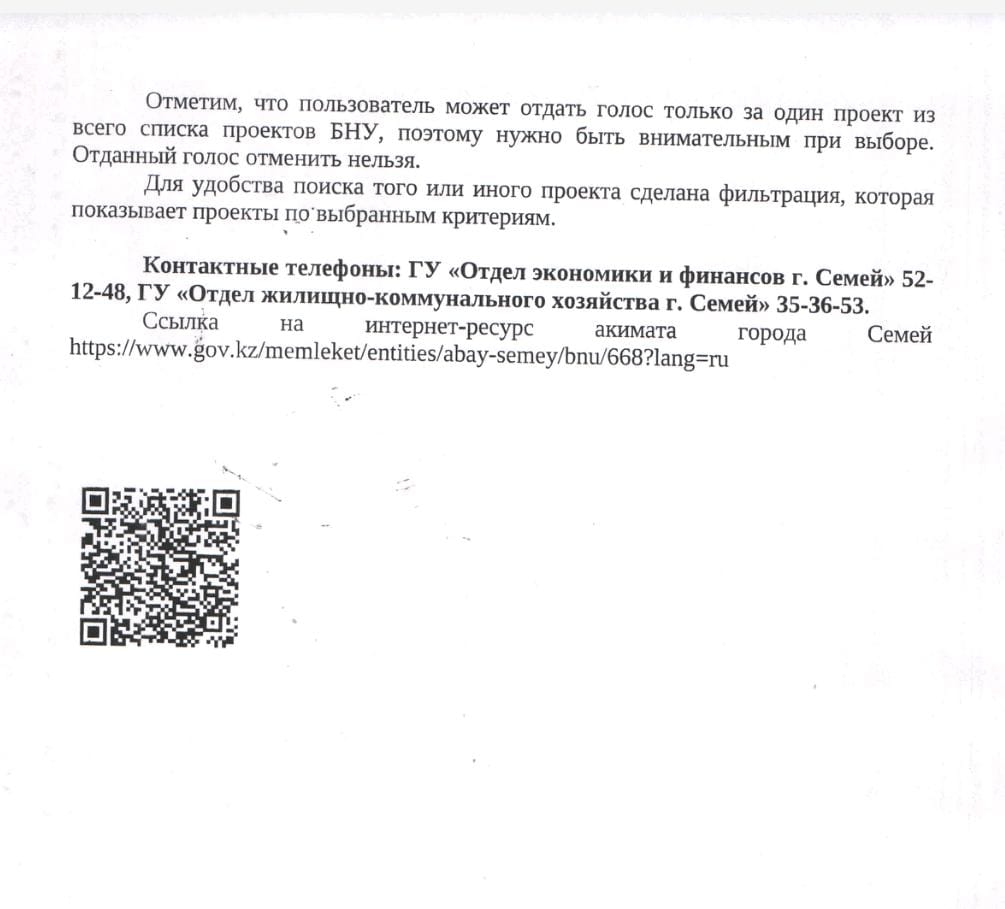 Отметим, что пользователь может отдать голос только за один проект из всего списка проектов БНУ, поэтому нужно быть внимательным при выборе. Отданный голос отменить нельзя.

Для удобства поиска того или иного проекта сделана фильтрация, которая показывает проекты по выбранным критериям.

Контактные телефоны: ГУ «Отдел экономики и финансов г. Семей» 52-12-48, ГУ «Отдел жилищно-коммунального хозяйства г. Семей» 35-36-53.

Ссылка на интернет-ресурс акимата города Семей https://www.gov.kz/memleket/entities/abay-semey/bnu/668?lang=ru